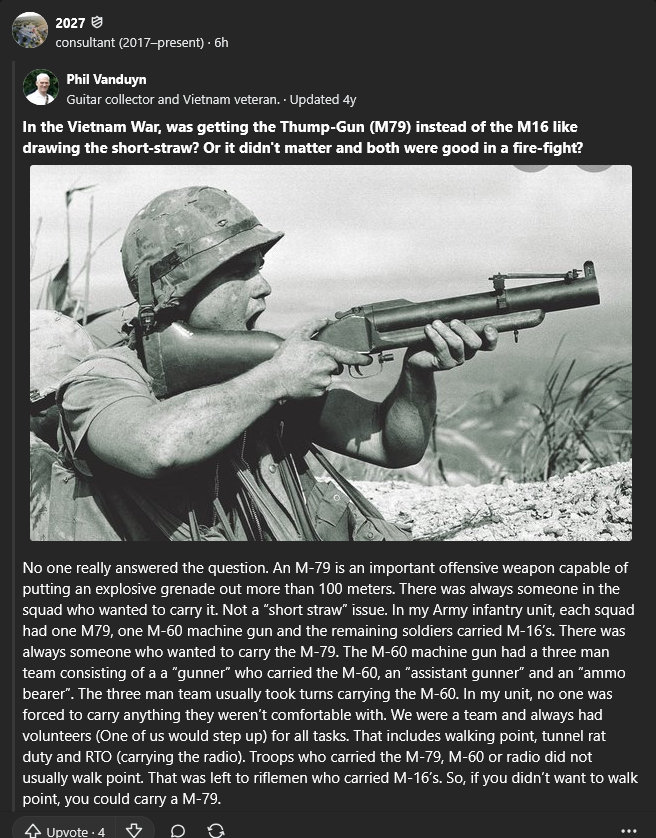 2027
consultant (2017–present) · 6h

Phil Vanduyn
Guitar collector and Vietnam veteran. · Updated 4y

In the Vietnam War, was getting the Thump-Gun (M79) instead of the M16 like drawing the short-straw? Or it didn't matter and both were good in a fire-fight?

No one really answered the question. An M-79 is an important offensive weapon capable of putting an explosive grenade out more than 100 meters. There was always someone in the squad who wanted to carry it. Not a “short straw” issue. In my Army infantry unit, each squad had one M79, one M-60 machine gun and the remaining soldiers carried M-16’s. There was always someone who wanted to carry the M-79. The M-60 machine gun had a three man team consisting of a a “gunner” who carried the M-60, an “assistant gunner” and an “ammo bearer”. The three man team usually took turns carrying the M-60. In my unit, no one was forced to carry anything they weren’t comfortable with. We were a team and always had volunteers (One of us would step up) for all tasks. That includes walking point, tunnel rat duty and RTO (carrying the radio). Troops who carried the M-79, M-60 or radio did not usually walk point. That was left to riflemen who carried M-16’s. So, if you didn’t want to walk point, you could carry a M-79.

Upvote · 4